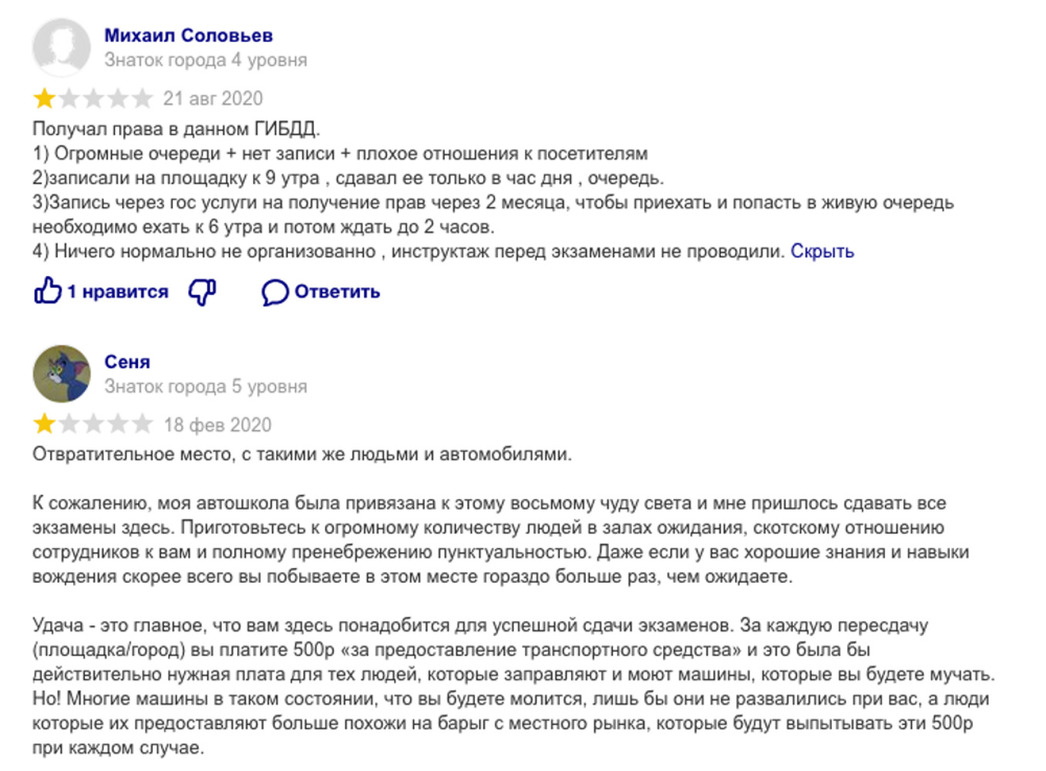 Михаил Соловьев
Знаток города 4 уровня

21 авг 2020

Получал права в данном ГИБДД.
1) Огромные очереди + нет записи + плохое отношения к посетителям
2)записали на площадку к 9 утра , сдавал ее только в час дня , очередь.
3)Запись через гос услуги на получение прав через 2 месяца, чтобы приехать и попасть в живую очередь необходимо ехать к 6 утра и потом ждать до 2 часов.
4) Ничего нормально не организованно , инструктаж перед экзаменами не проводили. Скрыть

1 нравится Ответить

Сеня
Знаток города 5 уровня

18 фев 2020

Отвратительное место, с такими же людьми и автомобилями.

К сожалению, моя автошкола была привязана к этому восьмому чуду света и мне пришлось сдавать все экзамены здесь. Приготовьтесь к огромному количеству людей в залах ожидания, скотскому отношению сотрудников к вам и полному пренебрежению пунктуальностью. Даже если у вас хорошие знания и навыки вождения скорее всего вы побываете в этом месте гораздо больше раз, чем ожидаете.

Удача - это главное, что вам здесь понадобится для успешной сдачи экзаменов. За каждую пересдачу (площадка/город) вы платите 500р «за предоставление транспортного средства» и это была бы действительно нужная плата для тех людей, которые заправляют и моют машины, которые вы будете мучать. Но! Многие машины в таком состоянии, что вы будете молится, лишь бы они не развалились при вас, а люди которые их предоставляют больше похожи на барыг с местного рынка, которые будут выпытывать эти 500р при каждом случае.